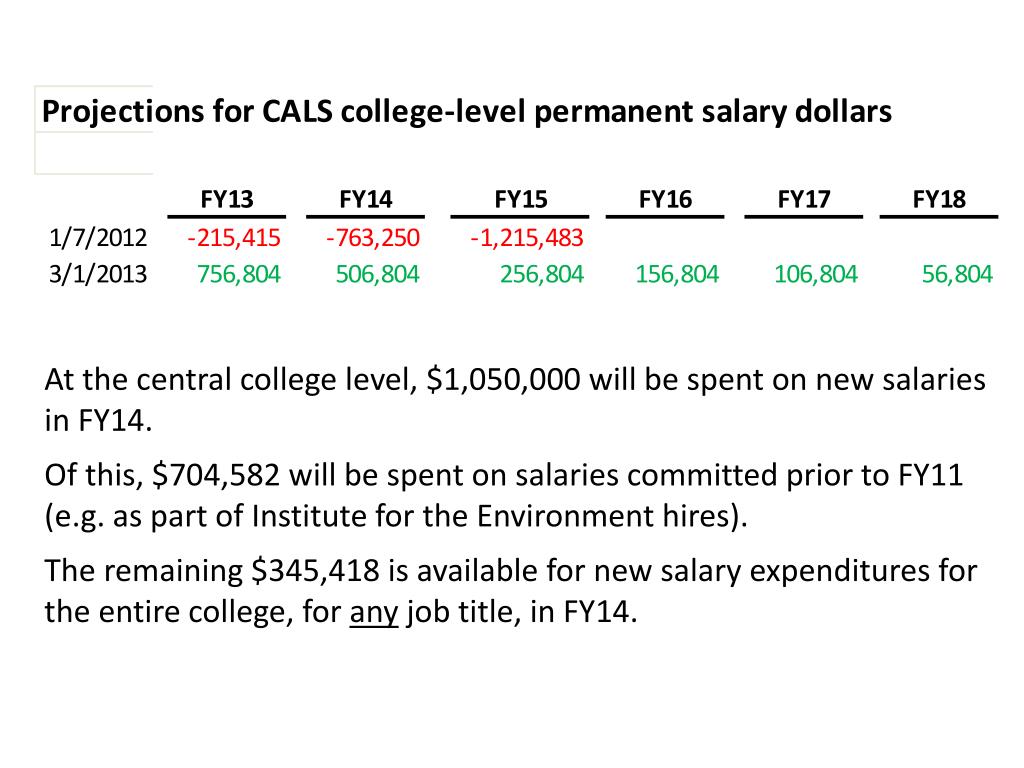 Projections for CALS college-level permanent salary dollars

|  | FY13 | FY14 | FY15 | FY16 | FY17 | FY18 |
|---|---|---|---|---|---|---|
| 1/7/2012 | -215,415 | -763,250 | -1,215,483 |  |  |  |
| 3/1/2013 | 756,804 | 506,804 | 256,804 | 156,804 | 106,804 | 56,804 |

At the central college level, \$1,050,000 will be spent on new salaries in FY14.

Of this, \$704,582 will be spent on salaries committed prior to FY11 (e.g. as part of Institute for the Environment hires).

The remaining \$345,418 is available for new salary expenditures for the entire college, for any job title, in FY14.